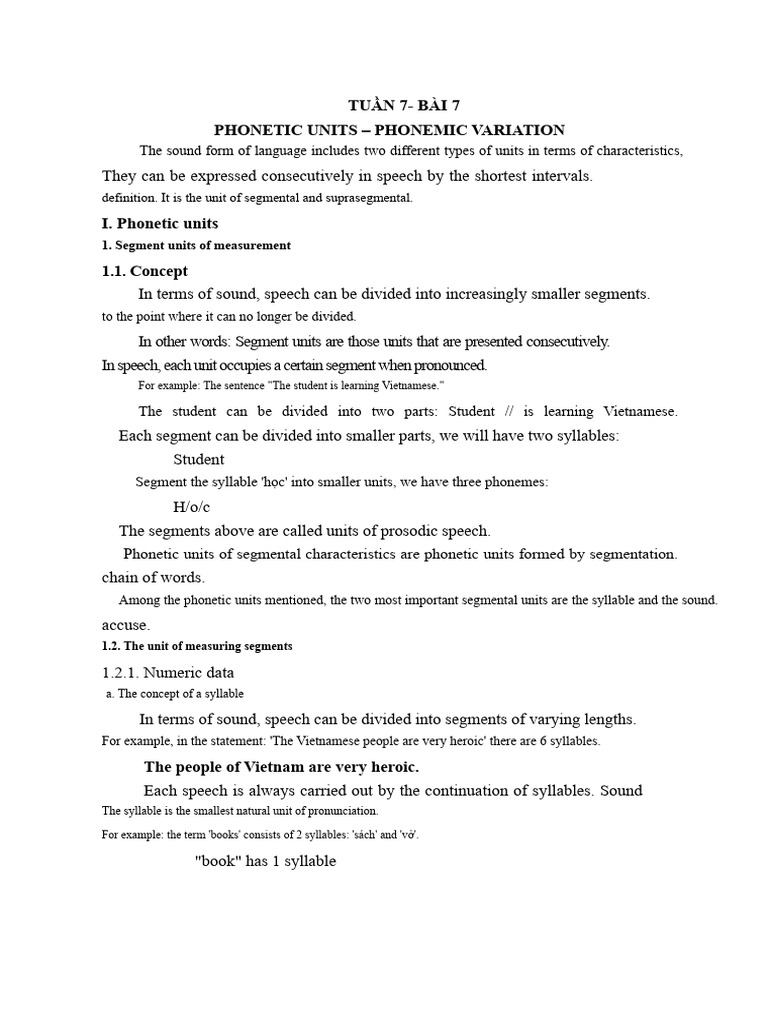 TUẦN 7- BÀI 7

PHONETIC UNITS – PHONEMIC VARIATION

The sound form of language includes two different types of units in terms of characteristics,

They can be expressed consecutively in speech by the shortest intervals.

definition. It is the unit of segmental and suprasegmental.

I. Phonetic units

1. Segment units of measurement

1.1. Concept

In terms of sound, speech can be divided into increasingly smaller segments.

to the point where it can no longer be divided.

In other words: Segment units are those units that are presented consecutively.

In speech, each unit occupies a certain segment when pronounced.

For example: The sentence "The student is learning Vietnamese."

The student can be divided into two parts: Student // is learning Vietnamese.

Each segment can be divided into smaller parts, we will have two syllables:

Student

Segment the syllable 'học' into smaller units, we have three phonemes:

H/o/c

The segments above are called units of prosodic speech.

Phonetic units of segmental characteristics are phonetic units formed by segmentation.

chain of words.

Among the phonetic units mentioned, the two most important segmental units are the syllable and the sound.

accuse.

1.2. The unit of measuring segments

1.2.1. Numeric data

a. The concept of a syllable

In terms of sound, speech can be divided into segments of varying lengths.

For example, in the statement: 'The Vietnamese people are very heroic' there are 6 syllables.

The people of Vietnam are very heroic.

Each speech is always carried out by the continuation of syllables. Sound

The syllable is the smallest natural unit of pronunciation.

For example: the term 'books' consists of 2 syllables: 'sách' and 'vở'.

"book" has 1 syllable